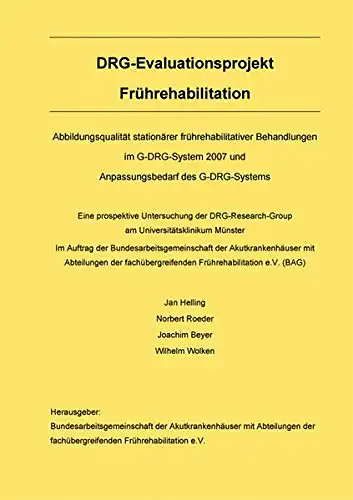 DRG-Evaluationsprojekt

Frührehabilitation

Abbildungsqualität stationärer frührehabilitativer Behandlungen im G-DRG-System 2007 und Anpassungsbedarf des G-DRG-Systems

Eine prospektive Untersuchung der DRG-Research-Group am Universitätsklinikum Münster

Im Auftrag der Bundesarbeitsgemeinschaft der Akutkrankenhäuser mit Abteilungen der fachübergreifenden Frührehabilitation e.V. (BAG)

Jan Helling

Norbert Roeder

Joachim Beyer

Wilhelm Wolken

Herausgeber:
Bundesarbeitsgemeinschaft der Akutkrankenhäuser mit Abteilungen der fachübergreifenden Frührehabilitation e.V.